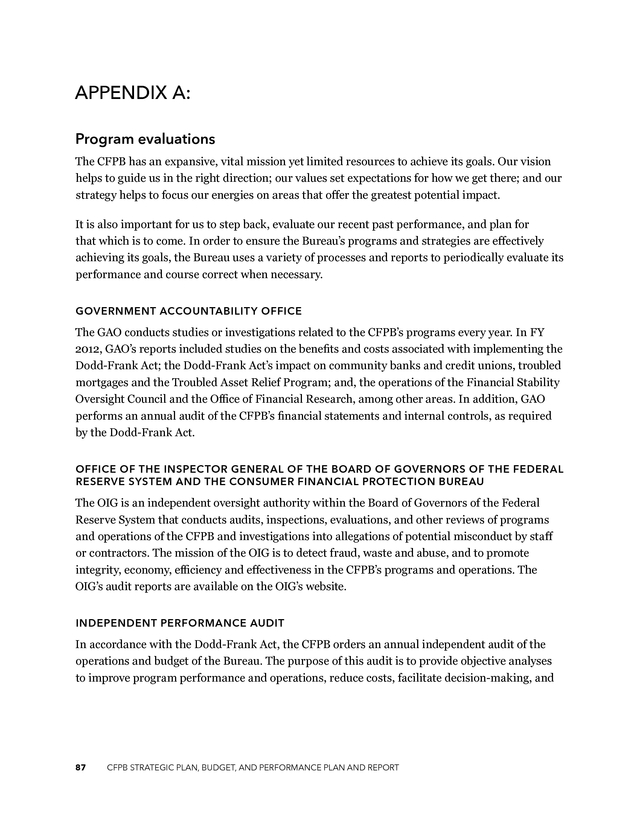 APPENDIX A:

Program evaluations

The CFPB has an expansive, vital mission yet limited resources to achieve its goals. Our vision helps to guide us in the right direction; our values set expectations for how we get there; and our strategy helps to focus our energies on areas that offer the greatest potential impact.

It is also important for us to step back, evaluate our recent past performance, and plan for that which is to come. In order to ensure the Bureau's programs and strategies are effectively achieving its goals, the Bureau uses a variety of processes and reports to periodically evaluate its performance and course correct when necessary.

GOVERNMENT ACCOUNTABILITY OFFICE

The GAO conducts studies or investigations related to the CFPB's programs every year. In FY 2012, GAO's reports included studies on the benefits and costs associated with implementing the Dodd-Frank Act; the Dodd-Frank Act's impact on community banks and credit unions, troubled mortgages and the Troubled Asset Relief Program; and, the operations of the Financial Stability Oversight Council and the Office of Financial Research, among other areas. In addition, GAO performs an annual audit of the CFPB's financial statements and internal controls, as required by the Dodd-Frank Act.

OFFICE OF THE INSPECTOR GENERAL OF THE BOARD OF GOVERNORS OF THE FEDERAL RESERVE SYSTEM AND THE CONSUMER FINANCIAL PROTECTION BUREAU

The OIG is an independent oversight authority within the Board of Governors of the Federal Reserve System that conducts audits, inspections, evaluations, and other reviews of programs and operations of the CFPB and investigations into allegations of potential misconduct by staff or contractors. The mission of the OIG is to detect fraud, waste and abuse, and to promote integrity, economy, efficiency and effectiveness in the CFPB's programs and operations. The OIG's audit reports are available on the OIG's website.

INDEPENDENT PERFORMANCE AUDIT

In accordance with the Dodd-Frank Act, the CFPB orders an annual independent audit of the operations and budget of the Bureau. The purpose of this audit is to provide objective analyses to improve program performance and operations, reduce costs, facilitate decision-making, and

87 CFPB STRATEGIC PLAN, BUDGET, AND PERFORMANCE PLAN AND REPORT